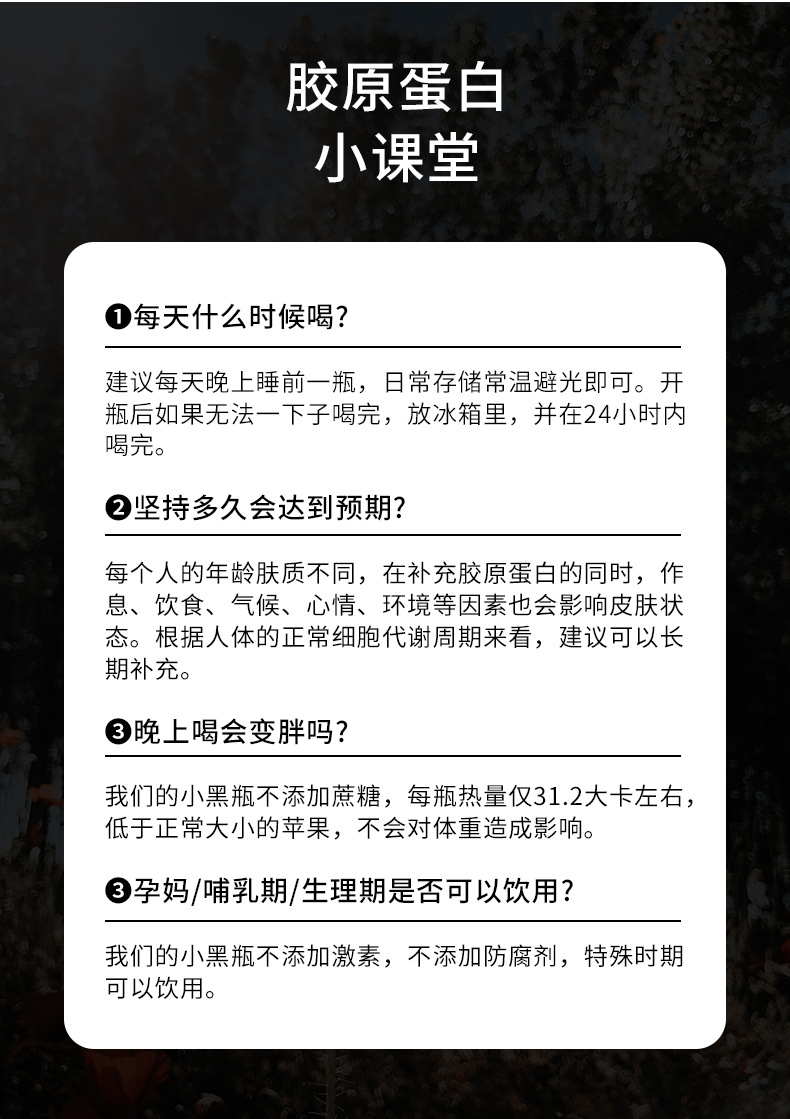 胶原蛋白
小课堂

❶每天什么时候喝?

建议每天晚上睡前一瓶，日常存储常温避光即可。开瓶后如果无法一下子喝完，放冰箱里，并在24小时内喝完。

❷坚持多久会达到预期?

每个人的年龄肤质不同，在补充胶原蛋白的同时，作息、饮食、气候、心情、环境等因素也会影响皮肤状态。根据人体的正常细胞代谢周期来看，建议可以长期补充。

❸晚上喝会变胖吗?

我们的小黑瓶不添加蔗糖，每瓶热量仅31.2大卡左右，低于正常大小的苹果，不会对体重造成影响。

❸孕妈/哺乳期/生理期是否可以饮用?

我们的小黑瓶不添加激素，不添加防腐剂，特殊时期可以饮用。